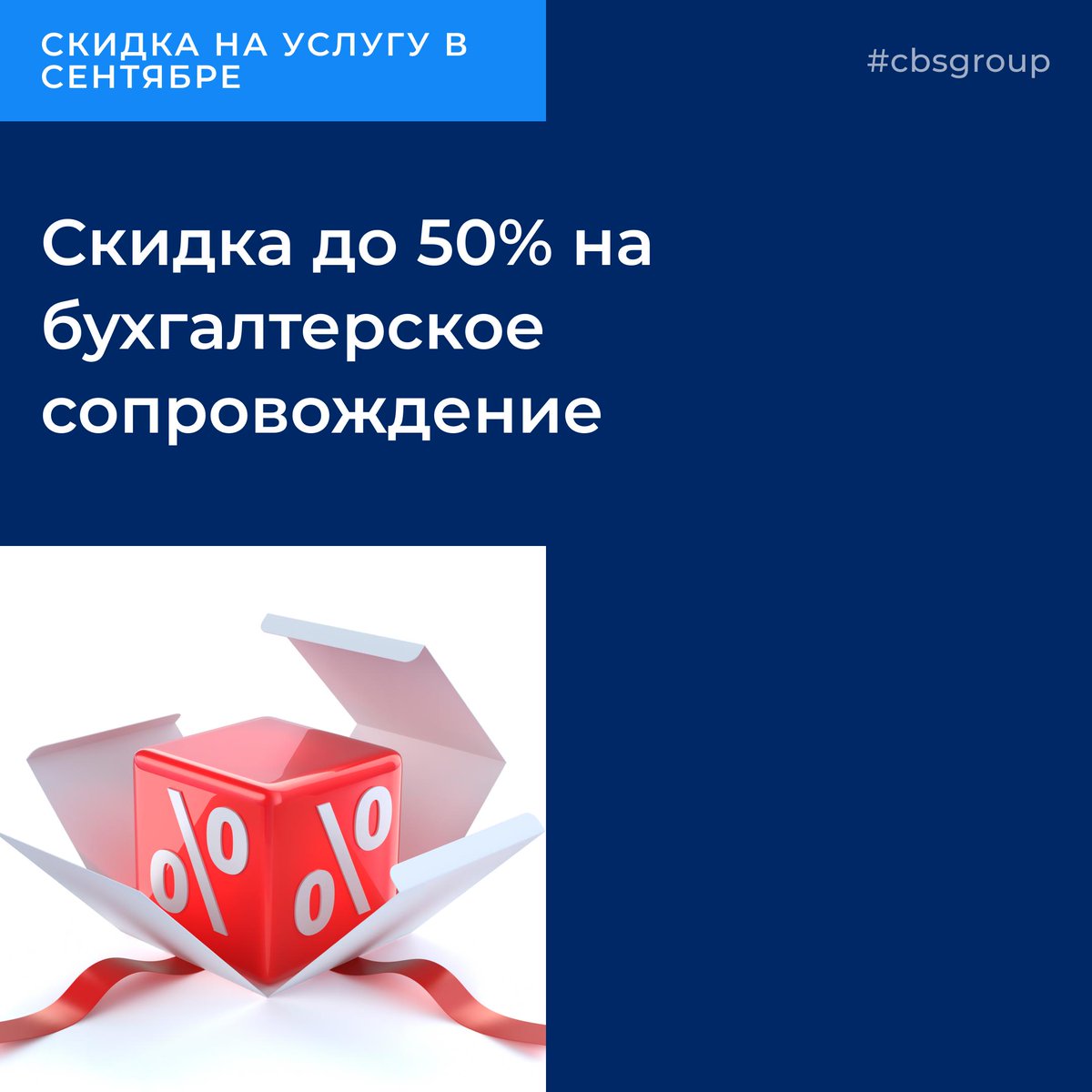 СКИДКА НА УСЛУГУ В СЕНТЯБРЕ

#cbsgroup

Скидка до 50% на бухгалтерское сопровождение

%

%